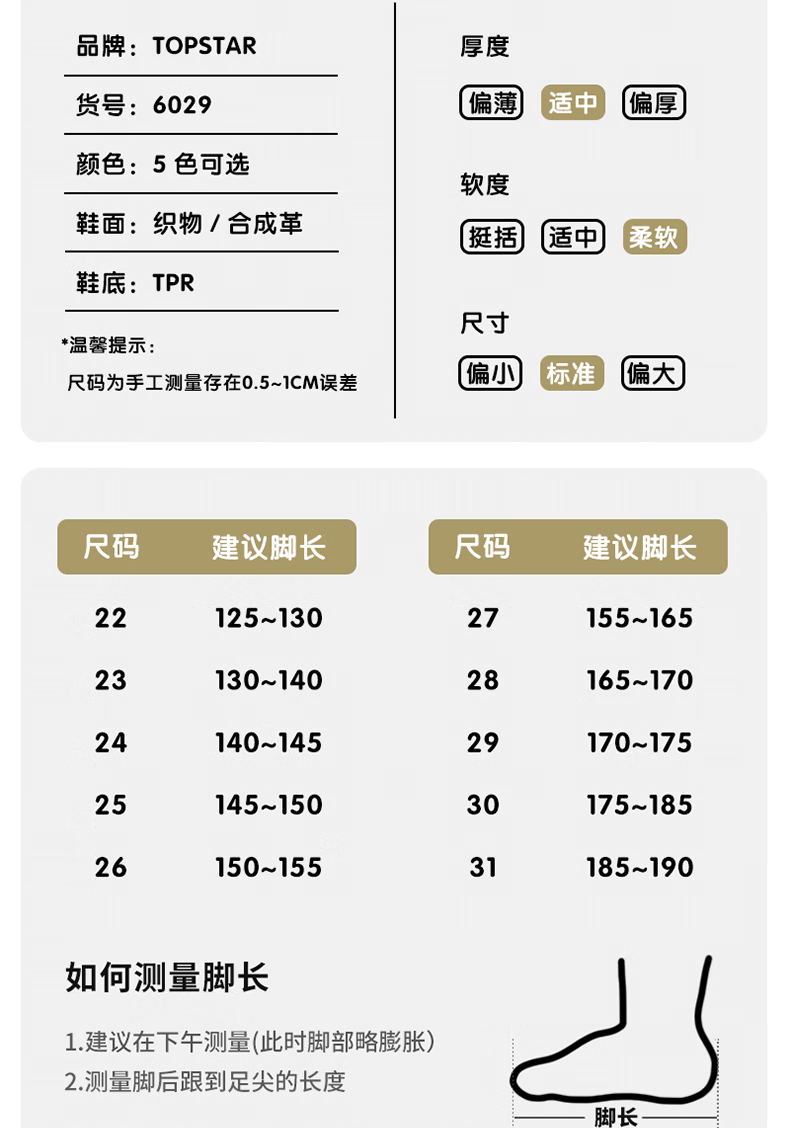 品牌：TOPSTAR

货号：6029

颜色：5色可选

鞋面：织物/合成革

鞋底：TPR

*温馨提示：

尺码为手工测量存在0.5~1CM误差

厚度

偏薄 适中 偏厚

软度

挺括 适中 柔软

尺寸

偏小 标准 偏大

| 尺码 | 建议脚长 |
|---|---|
| 22 | 125~130 |
| 23 | 130~140 |
| 24 | 140~145 |
| 25 | 145~150 |
| 26 | 150~155 |

| 尺码 | 建议脚长 |
|---|---|
| 27 | 155~165 |
| 28 | 165~170 |
| 29 | 170~175 |
| 30 | 175~185 |
| 31 | 185~190 |

如何测量脚长

1.建议在下午测量(此时脚部略膨胀)

2.测量脚后跟到足尖的长度

脚长